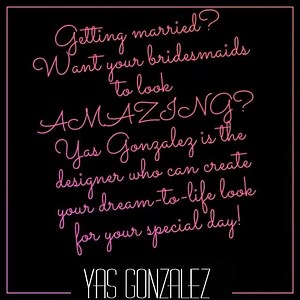 Getting married?
Want your bridesmaids to look AMAZING?
Yas Gonzalez is the designer who can create your dream-to-life look for your special day!

YAS GONZALEZ